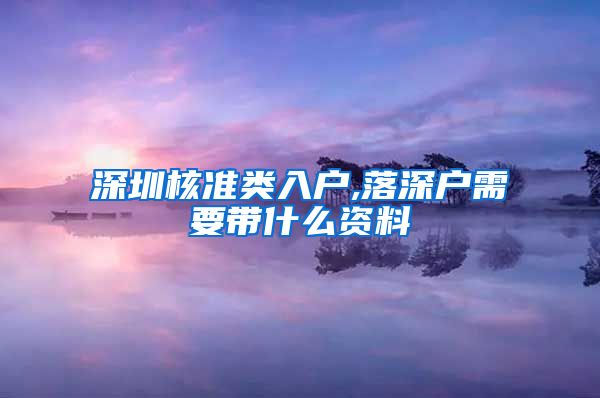 深圳核准类入户,落深户需要带什么资料